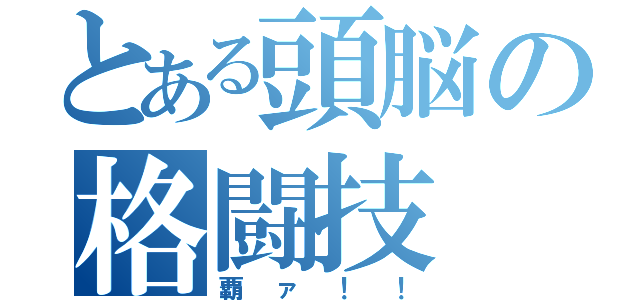 とある頭脳の格闘技

覇ァ！！